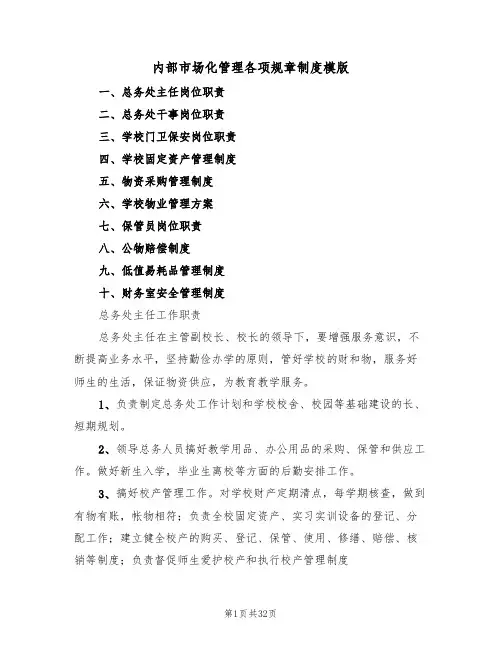 内部市场化管理各项规章制度模版

一、总务处主任岗位职责

二、总务处干事岗位职责

三、学校门卫保安岗位职责

四、学校固定资产管理制度

五、物资采购管理制度

六、学校物业管理方案

七、保管员岗位职责

八、公物赔偿制度

九、低值易耗品管理制度

十、财务室安全管理制度

总务处主任工作职责

总务处主任在主管副校长、校长的领导下，要增强服务意识，不断提高业务水平，坚持勤俭办学的原则，管好学校的财和物，服务好师生的生活，保证物资供应，为教育教学服务。

1、负责制定总务处工作计划和学校校舍、校园等基础建设的长、短期规划。

2、领导总务人员搞好教学用品、办公用品的采购、保管和供应工作。做好新生入学，毕业生离校等方面的后勤安排工作。

3、搞好校产管理工作。对学校财产定期清点，每学期核查，做到有物有账，帐物相符；负责全校固定资产、实习实训设备的登记、分配工作；建立健全校产的购买、登记、保管、使用、修缮、赔偿、核销等制度；负责督促师生爱护校产和执行校产管理制度

第1页共32页